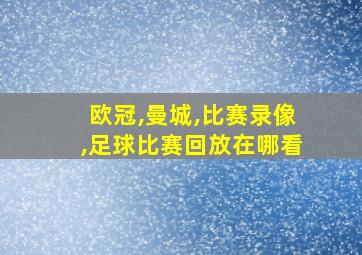 欧冠,曼城,比赛录像,足球比赛回放在哪看